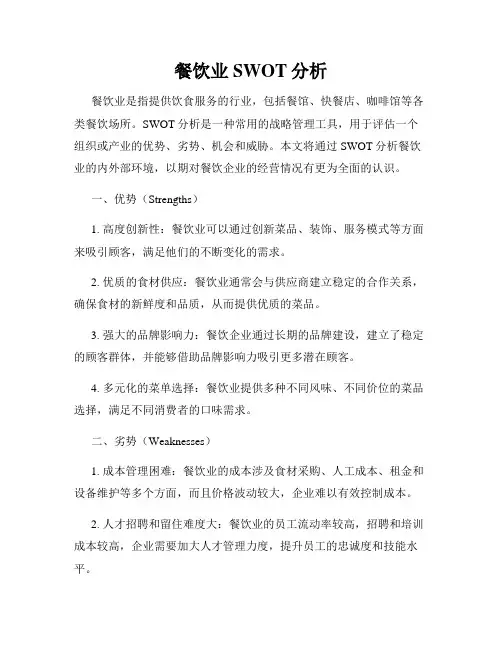 餐饮业 SWOT 分析

餐饮业是指提供饮食服务的行业，包括餐馆、快餐店、咖啡馆等各类餐饮场所。SWOT 分析是一种常用的战略管理工具，用于评估一个组织或产业的优势、劣势、机会和威胁。本文将通过 SWOT 分析餐饮业的内外部环境，以期对餐饮企业的经营情况有更为全面的认识。

一、优势（Strengths）

1. 高度创新性：餐饮业可以通过创新菜品、装饰、服务模式等方面来吸引顾客，满足他们的不断变化的需求。

2. 优质的食材供应：餐饮业通常会与供应商建立稳定的合作关系，确保食材的新鲜度和品质，从而提供优质的菜品。

3. 强大的品牌影响力：餐饮企业通过长期的品牌建设，建立了稳定的顾客群体，并能够借助品牌影响力吸引更多潜在顾客。

4. 多元化的菜单选择：餐饮业提供多种不同风味、不同价位的菜品选择，满足不同消费者的口味需求。

二、劣势（Weaknesses）

1. 成本管理困难：餐饮业的成本涉及食材采购、人工成本、租金和设备维护等多个方面，而且价格波动较大，企业难以有效控制成本。

2. 人才招聘和留住难度大：餐饮业的员工流动率较高，招聘和培训成本较高，企业需要加大人才管理力度，提升员工的忠诚度和技能水平。